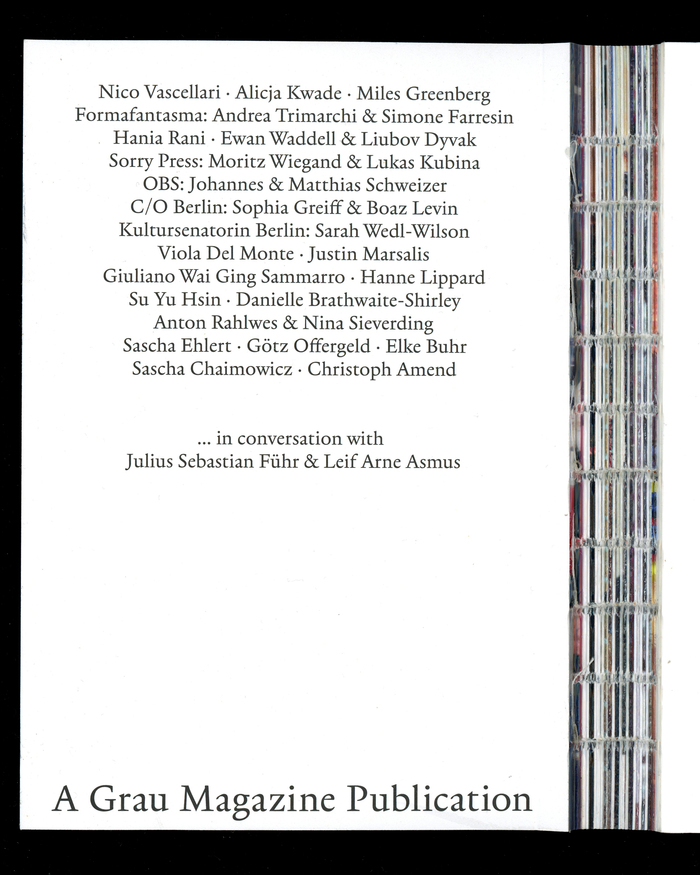 Nico Vascellari · Alicja Kwade · Miles Greenberg
Formafantasma: Andrea Trimarchi & Simone Farresin
Hania Rani · Ewan Waddell & Liubov Dyvak
Sorry Press: Moritz Wiegand & Lukas Kubina
OBS: Johannes & Matthias Schweizer
C/O Berlin: Sophia Greiff & Boaz Levin
Kultursenatorin Berlin: Sarah Wedl-Wilson
Viola Del Monte · Justin Marsalis
Giuliano Wai Ging Sammarro · Hanne Lippard
Su Yu Hsin · Danielle Brathwaite-Shirley
Anton Rahlwes & Nina Sieverding
Sascha Ehlert · Götz Offergeld · Elke Buhr
Sascha Chaimowicz · Christoph Amend

... in conversation with
Julius Sebastian Führ & Leif Arne Asmus

A Grau Magazine Publication